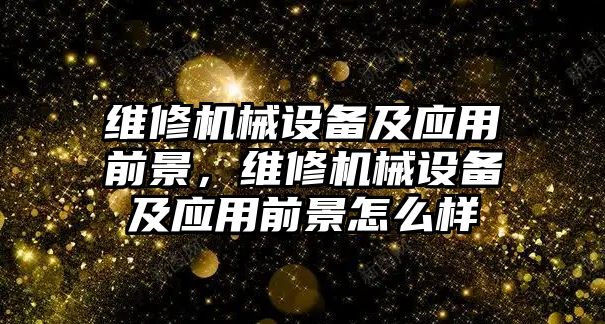 维修机械设备及应用前景，维修机械设备及应用前景怎么样